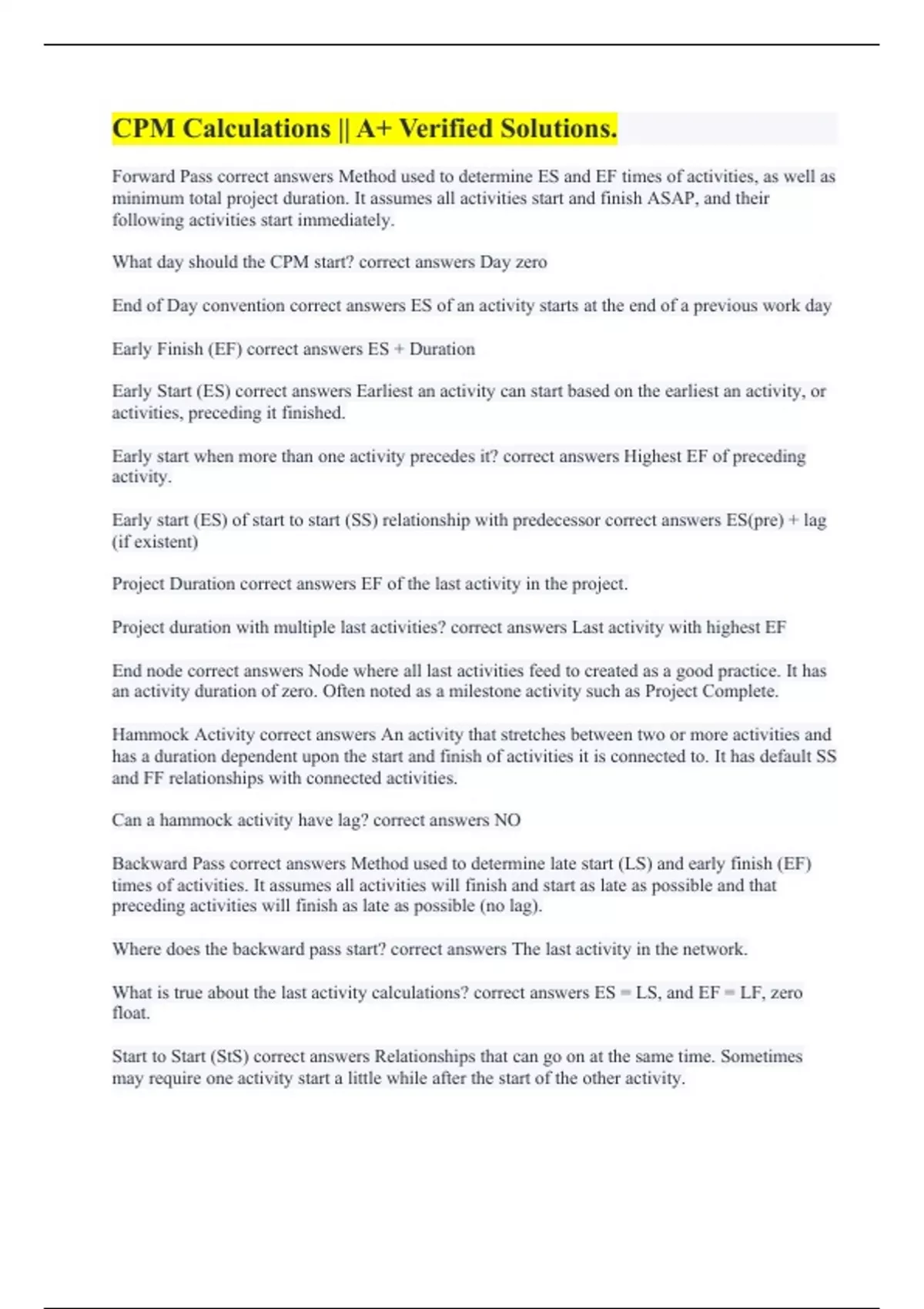 CPM Calculations || A+ Verified Solutions.

Forward Pass correct answers Method used to determine ES and EF times of activities, as well as minimum total project duration. It assumes all activities start and finish ASAP, and their following activities start immediately.

What day should the CPM start? correct answers Day zero

End of Day convention correct answers ES of an activity starts at the end of a previous work day

Early Finish (EF) correct answers ES + Duration

Early Start (ES) correct answers Earliest an activity can start based on the earliest an activity, or activities, preceding it finished.

Early start when more than one activity precedes it? correct answers Highest EF of preceding activity.

Early start (ES) of start to start (SS) relationship with predecessor correct answers ES(pre) + lag (if existent)

Project Duration correct answers EF of the last activity in the project.

Project duration with multiple last activities? correct answers Last activity with highest EF

End node correct answers Node where all last activities feed to created as a good practice. It has an activity duration of zero. Often noted as a milestone activity such as Project Complete.

Hammock Activity correct answers An activity that stretches between two or more activities and has a duration dependent upon the start and finish of activities it is connected to. It has default SS and FF relationships with connected activities.

Can a hammock activity have lag? correct answers NO

Backward Pass correct answers Method used to determine late start (LS) and early finish (EF) times of activities. It assumes all activities will finish and start as late as possible and that preceding activities will finish as late as possible (no lag).

Where does the backward pass start? correct answers The last activity in the network.

What is true about the last activity calculations? correct answers ES = LS, and EF = LF, zero float.

Start to Start (StS) correct answers Relationships that can go on at the same time. Sometimes may require one activity start a little while after the start of the other activity.